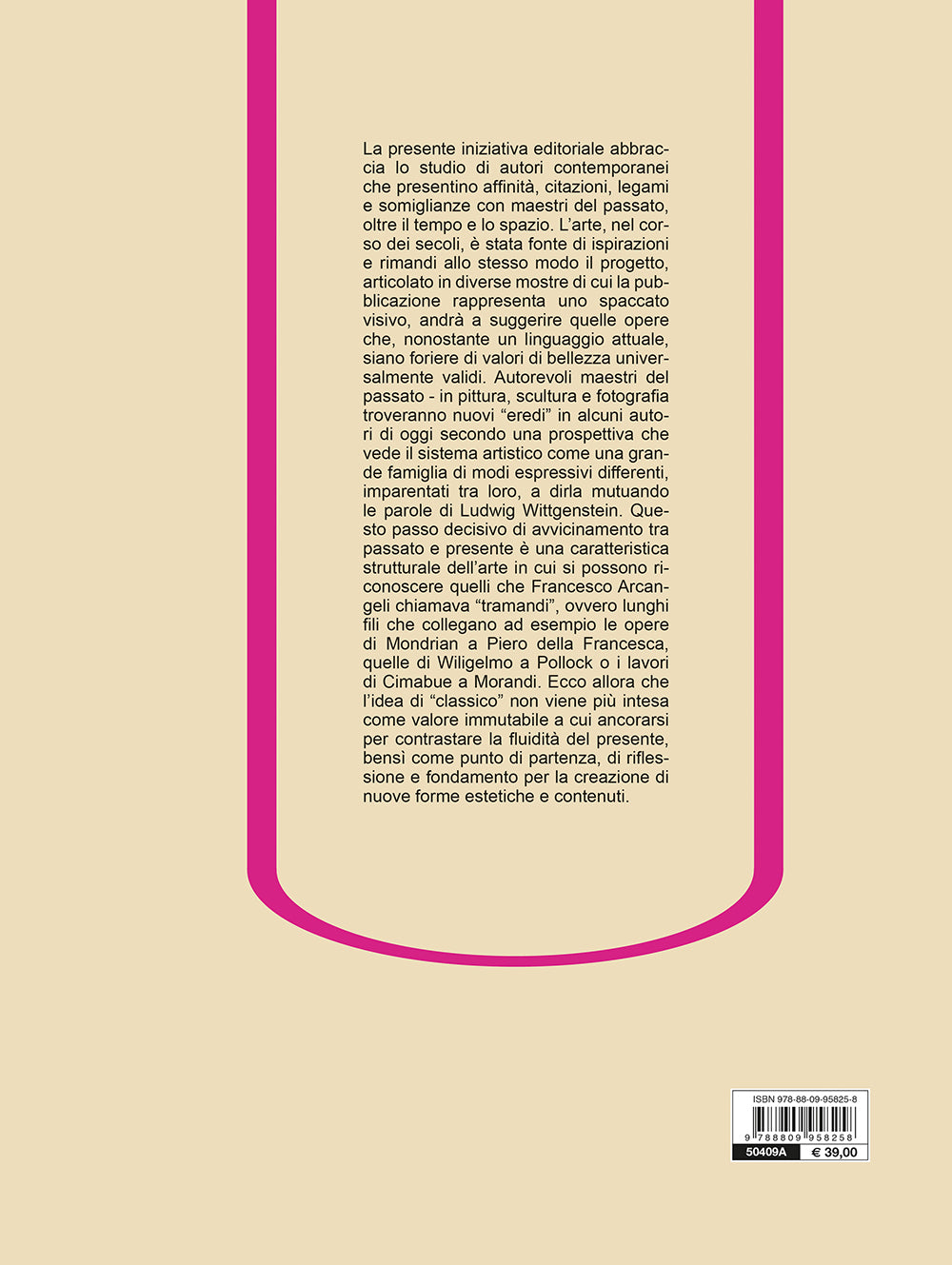 La presente iniziativa editoriale abbraccia lo studio di autori contemporanei che presentino affinità, citazioni, legami e somiglianze con maestri del passato, oltre il tempo e lo spazio. L'arte, nel corso dei secoli, è stata fonte di ispirazioni e rimandi allo stesso modo il progetto, articolato in diverse mostre di cui la pubblicazione rappresenta uno spaccato visivo, andrà a suggerire quelle opere che, nonostante un linguaggio attuale, siano foriere di valori di bellezza universalmente validi. Autorevoli maestri del passato - in pittura, scultura e fotografia troveranno nuovi "eredi" in alcuni autori di oggi secondo una prospettiva che vede il sistema artistico come una grande famiglia di modi espressivi differenti, imparentati tra loro, a dirla mutuando le parole di Ludwig Wittgenstein. Questo passo decisivo di avvicinamento tra passato e presente è una caratteristica strutturale dell'arte in cui si possono riconoscere quelli che Francesco Arcangeli chiamava "tramandi", ovvero lunghi fili che collegano ad esempio le opere di Mondrian a Piero della Francesca, quelle di Wiligelmo a Pollock o i lavori di Cimabue a Morandi. Ecco allora che l'idea di "classico" non viene più intesa come valore immutabile a cui ancorarsi per contrastare la fluidità del presente, bensì come punto di partenza, di riflessione e fondamento per la creazione di nuove forme estetiche e contenuti.

ISBN 978-88-09-95825-8
9 788809 958258
50409A € 39,00